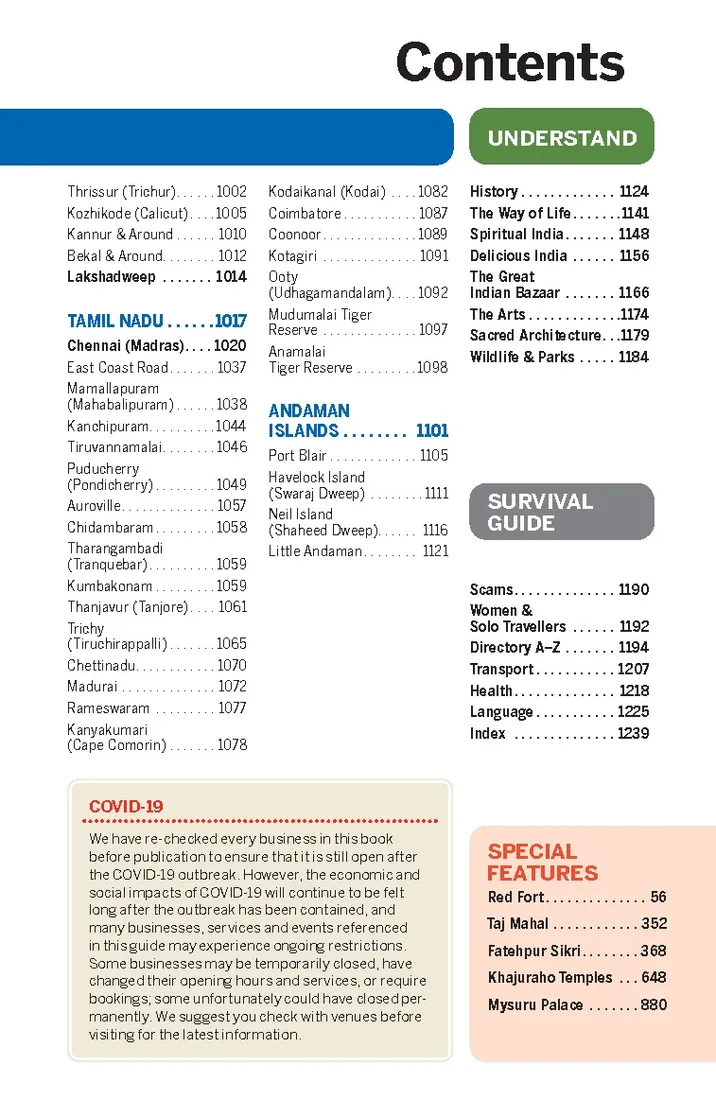 Contents

Thrissur (Trichur) 1002
Kozhikode (Calicut) 1005
Kannur & Around 1010
Bekal & Around 1012
Lakshadweep 1014

TAMIL NADU 1017
Chennai (Madras) 1020
East Coast Road 1037
Mamallapuram (Mahabalipuram) 1038
Kanchipuram 1044
Tiruvannamalai 1046
Puducherry (Pondicherry) 1049
Auroville 1057
Chidambaram 1058
Tharangambadi (Tranquebar) 1059
Kumbakonam 1059
Thanjavur (Tanjore) 1061
Trichy (Tiruchirappalli) 1065
Chettinadu 1070
Madurai 1072
Rameswaram 1077
Kanyakumari (Cape Comorin) 1078

Kodaikanal (Kodai) 1082
Coimbatore 1087
Coonoor 1089
Kotagiri 1091
Ooty (Udhagamandalam) 1092
Mudumalai Tiger Reserve 1097
Anamalai Tiger Reserve 1098

ANDAMAN ISLANDS 1101
Port Blair 1105
Havelock Island (Swaraj Dweep) 1111
Neil Island (Shaheed Dweep) 1116
Little Andaman 1121

UNDERSTAND

History 1124
The Way of Life 1141
Spiritual India 1148
Delicious India 1156
The Great Indian Bazaar 1166
The Arts 1174
Sacred Architecture 1179
Wildlife & Parks 1184

SURVIVAL GUIDE

Scams 1190
Women & Solo Travellers 1192
Directory A–Z 1194
Transport 1207
Health 1218
Language 1225
Index 1239

COVID-19

We have re-checked every business in this book before publication to ensure that it is still open after the COVID-19 outbreak. However, the economic and social impacts of COVID-19 will continue to be felt long after the outbreak has been contained, and many businesses, services and events referenced in this guide may experience ongoing restrictions. Some businesses may be temporarily closed, have changed their opening hours and services, or require bookings; some unfortunately could have closed permanently. We suggest you check with venues before visiting for the latest information.

SPECIAL FEATURES

Red Fort 56
Taj Mahal 352
Fatehpur Sikri 368
Khajuraho Temples 648
Mysuru Palace 880